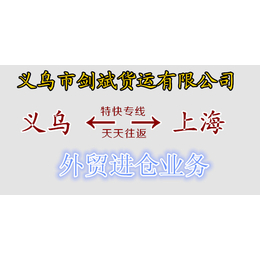 义乌市剑斌货运有限公司

义乌 特快专线 天天往返 上海

外贸进仓业务